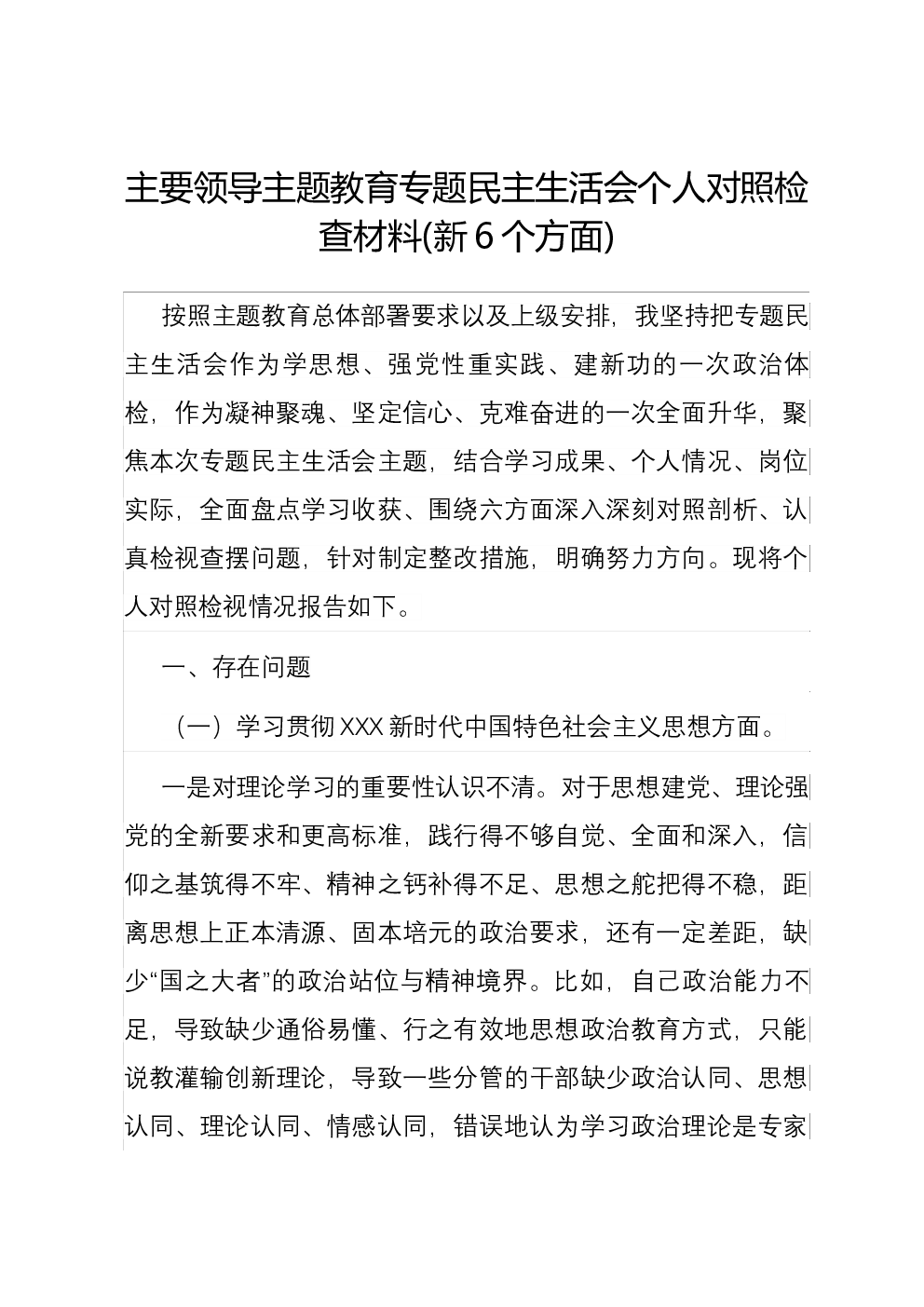 主要领导主题教育专题民主生活会个人对照检查材料(新6个方面)

按照主题教育总体部署要求以及上级安排，我坚持把专题民主生活会作为学思想、强党性重实践、建新功的一次政治体检，作为凝神聚魂、坚定信心、克难奋进的一次全面升华，聚焦本次专题民主生活会主题，结合学习成果、个人情况、岗位实际，全面盘点学习收获、围绕六方面深入深刻对照剖析、认真检视查摆问题，针对制定整改措施，明确努力方向。现将个人对照检视情况报告如下。

一、存在问题

（一）学习贯彻XXX新时代中国特色社会主义思想方面。

一是对理论学习的重要性认识不清。对于思想建党、理论强党的全新要求和更高标准，践行得不够自觉、全面和深入，信仰之基筑得不牢、精神之钙补得不足、思想之舵把得不稳，距离思想上正本清源、固本培元的政治要求，还有一定差距，缺少“国之大者”的政治站位与精神境界。比如，自己政治能力不足，导致缺少通俗易懂、行之有效地思想政治教育方式，只能说教灌输创新理论，导致一些分管的干部缺少政治认同、思想认同、理论认同、情感认同，错误地认为学习政治理论是专家